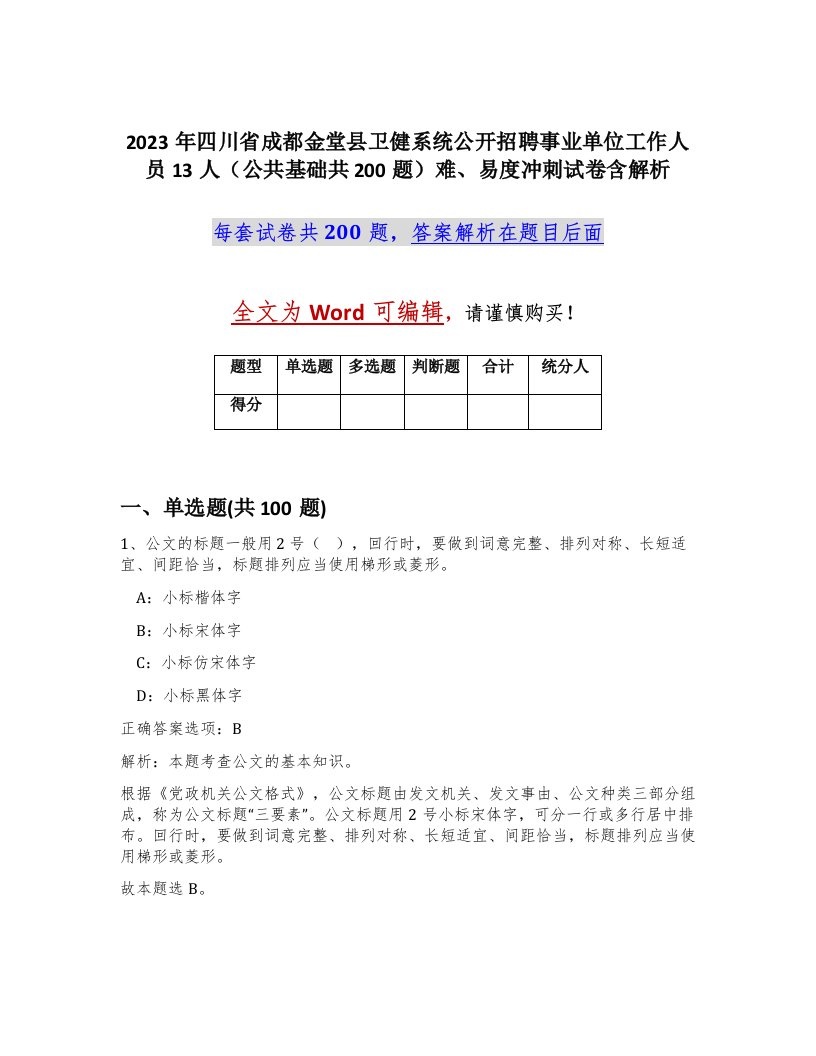 2023年四川省成都金堂县卫健系统公开招聘事业单位工作人员13人（公共基础共200题）难、易度冲刺试卷含解析

每套试卷共200题，答案解析在题目后面

全文为Word可编辑，请谨慎购买！

| 题型 | 单选题 | 多选题 | 判断题 | 合计 | 统分人 |
|---|---|---|---|---|---|
| 得分 | | | | | |

一、单选题(共100题)

1、公文的标题一般用2号（ ），回行时，要做到词意完整、排列对称、长短适宜、间距恰当，标题排列应当使用梯形或菱形。

A：小标楷体字

B：小标宋体字

C：小标仿宋体字

D：小标黑体字

正确答案选项：B

解析：本题考查公文的基本知识。

根据《党政机关公文格式》，公文标题由发文机关、发文事由、公文种类三部分组成，称为公文标题“三要素”。公文标题用2号小标宋体字，可分一行或多行居中排布。回行时，要做到词意完整、排列对称、长短适宜、间距恰当，标题排列应当使用梯形或菱形。

故本题选B。